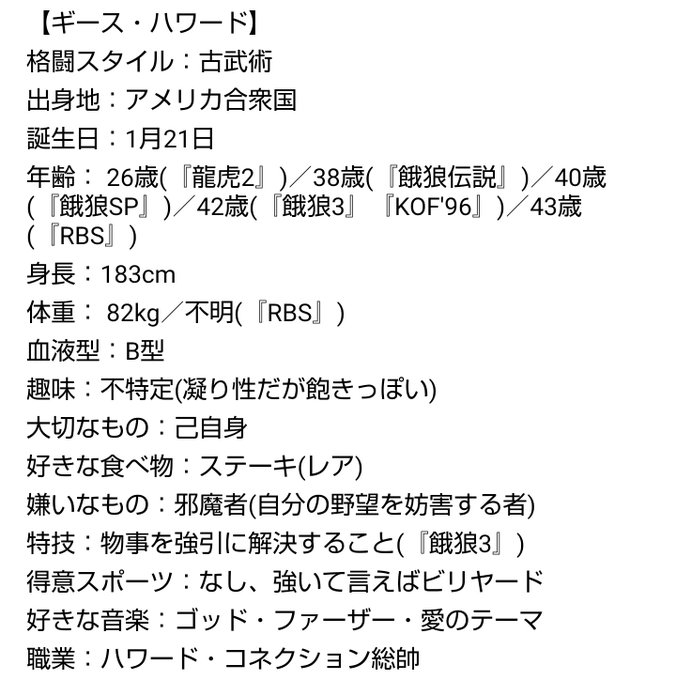 【ギース・ハワード】
格闘スタイル：古武術
出身地：アメリカ合衆国
誕生日：1月21日
年齢： 26歳(『龍虎2』)／38歳(『餓狼伝説』)／40歳(『餓狼SP』)／42歳(『餓狼3』『KOF'96』)／43歳(『RBS』)
身長：183cm
体重： 82kg／不明(『RBS』)
血液型：B型
趣味：不特定(凝り性だが飽きっぽい)
大切なもの：己自身
好きな食べ物：ステーキ(レア)
嫌いなもの：邪魔者(自分の野望を妨害する者)
特技：物事を強引に解決すること(『餓狼3』)
得意スポーツ：なし、強いて言えばビリヤード
好きな音楽：ゴッド・ファーザー・愛のテーマ
職業：ハワード・コネクション総帥